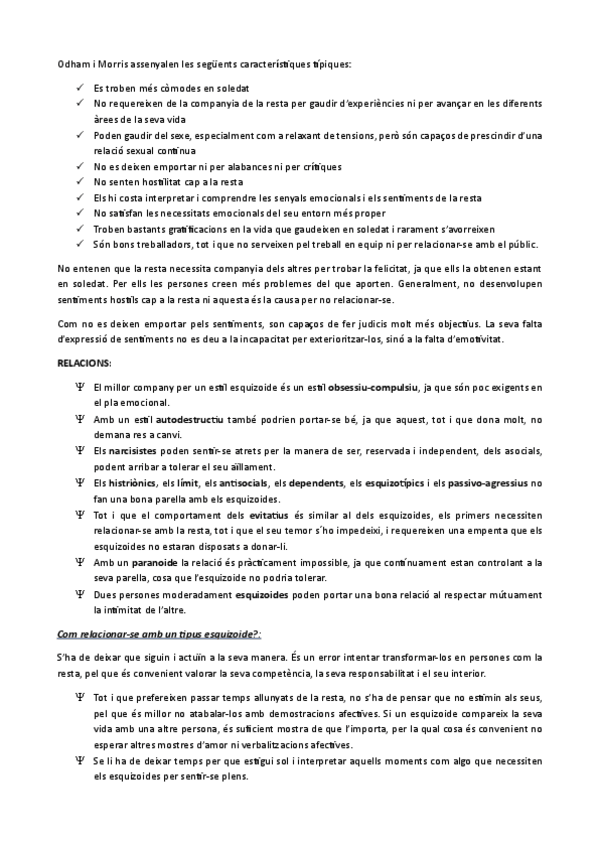 Odham i Morris assenyalen les següents característiques típiques:

✓ Es troben més còmodes en soledat
✓ No requereixen de la companyia de la resta per gaudir d'experiències ni per avançar en les diferents àrees de la seva vida
✓ Poden gaudir del sexe, especialment com a relaxant de tensions, però són capaços de prescindir d'una relació sexual contínua
✓ No es deixen emportar ni per alabances ni per crítiques
✓ No senten hostilitat cap a la resta
✓ Els hi costa interpretar i comprendre les senyals emocionals i els sentiments de la resta
✓ No satisfan les necessitats emocionals del seu entorn més proper
✓ Troben bastants gratificacions en la vida que gaudeixen en soledat i rarament s'avorreixen
✓ Són bons treballadors, tot i que no serveixen pel treball en equip ni per relacionar-se amb el públic.

No entenen que la resta necessita companyia dels altres per trobar la felicitat, ja que ells la obtenen estant en soledat. Per ells les persones creen més problemes del que aporten. Generalment, no desenvolupen sentiments hostils cap a la resta ni aquesta és la causa per no relacionar-se.

Com no es deixen emportar pels sentiments, son capaços de fer judicis molt més objectius. La seva falta d'expressió de sentiments no es deu a la incapacitat per exterioritzar-los, sinó a la falta d'emotivitat.

RELACIONS:

Ψ El millor company per un estil esquizoide és un estil obsessiu-compulsiu, ja que són poc exigents en el pla emocional.
Ψ Amb un estil autodestructiu també podrien portar-se bé, ja que aquest, tot i que dona molt, no demana res a canvi.
Ψ Els narcisistes poden sentir-se atrets per la manera de ser, reservada i independent, dels asocials, podent arribar a tolerar el seu aïllament.
Ψ Els histriònics, els límit, els antisocials, els dependents, els esquizotípics i els passivo-agressius no fan una bona parella amb els esquizoides.
Ψ Tot i que el comportament dels evitatius és similar al dels esquizoides, els primers necessiten relacionar-se amb la resta, tot i que el seu temor s'ho impedeixi, i requereixen una empenta que els esquizoides no estaran disposats a donar-li.
Ψ Amb un paranoide la relació és pràcticament impossible, ja que contínuament estan controlant a la seva parella, cosa que l'esquizoide no podria tolerar.
Ψ Dues persones moderadament esquizoides poden portar una bona relació al respectar mútuament la intimitat de l'altre.

Com relacionar-se amb un tipus esquizoide?:

S'ha de deixar que siguin i actuïn a la seva manera. És un error intentar transformar-los en persones com la resta, pel que és convenient valorar la seva competència, la seva responsabilitat i el seu interior.

Ψ Tot i que prefereixen passar temps allunyats de la resta, no s'ha de pensar que no estimin als seus, pel que és millor no atabalar-los amb demostracions afectives. Si un esquizoide compareix la seva vida amb una altre persona, és suficient mostra de que l'importa, per la qual cosa és convenient no esperar altres mostres d'amor ni verbalitzacions afectives.
Ψ Se li ha de deixar temps per que estigui sol i interpretar aquells moments com algo que necessiten els esquizoides per sentir-se plens.